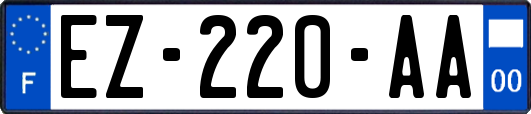 F

EZ-220-AA

00